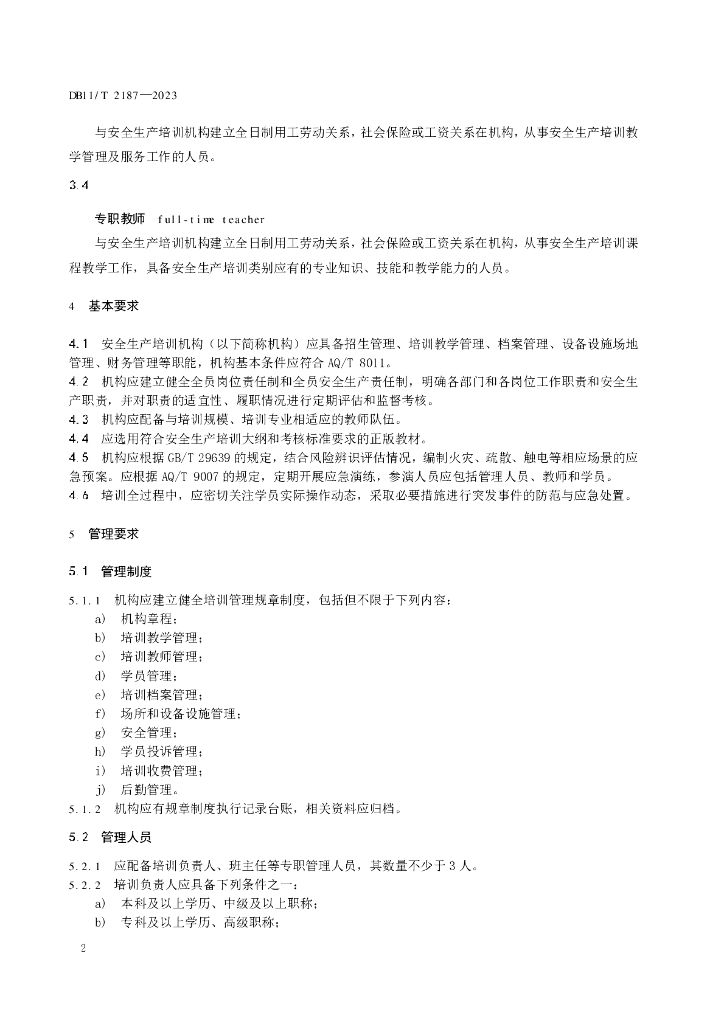 DB11/T 2187—2023

与安全生产培训机构建立全日制用工劳动关系，社会保险或工资关系在机构，从事安全生产培训教学管理及服务工作的人员。

3.4

专职教师 full-time teacher

与安全生产培训机构建立全日制用工劳动关系，社会保险或工资关系在机构，从事安全生产培训课程教学工作，具备安全生产培训类别应有的专业知识、技能和教学能力的人员。

4 基本要求

4.1 安全生产培训机构（以下简称机构）应具备招生管理、培训教学管理、档案管理、设备设施场地管理、财务管理等职能，机构基本条件应符合 AQ/T 8011。

4.2 机构应建立健全全员岗位责任制和全员安全生产责任制，明确各部门和各岗位工作职责和安全生产职责，并对职责的适宜性、履职情况进行定期评估和监督考核。

4.3 机构应配备与培训规模、培训专业相适应的教师队伍。

4.4 应选用符合安全生产培训大纲和考核标准要求的正版教材。

4.5 机构应根据 GB/T 29639 的规定，结合风险辨识评估情况，编制火灾、疏散、触电等相应场景的应急预案。应根据 AQ/T 9007 的规定，定期开展应急演练，参演人员应包括管理人员、教师和学员。

4.6 培训全过程中，应密切关注学员实际操作动态，采取必要措施进行突发事件的防范与应急处置。

5 管理要求

5.1 管理制度

5.1.1 机构应建立健全培训管理规章制度，包括但不限于下列内容：
a) 机构章程；
b) 培训教学管理；
c) 培训教师管理；
d) 学员管理；
e) 培训档案管理；
f) 场所和设备设施管理；
g) 安全管理；
h) 学员投诉管理；
i) 培训收费管理；
j) 后勤管理。

5.1.2 机构应有规章制度执行记录台账，相关资料应归档。

5.2 管理人员

5.2.1 应配备培训负责人、班主任等专职管理人员，其数量不少于 3 人。

5.2.2 培训负责人应具备下列条件之一：
a) 本科及以上学历、中级及以上职称；
b) 专科及以上学历、高级职称；

2